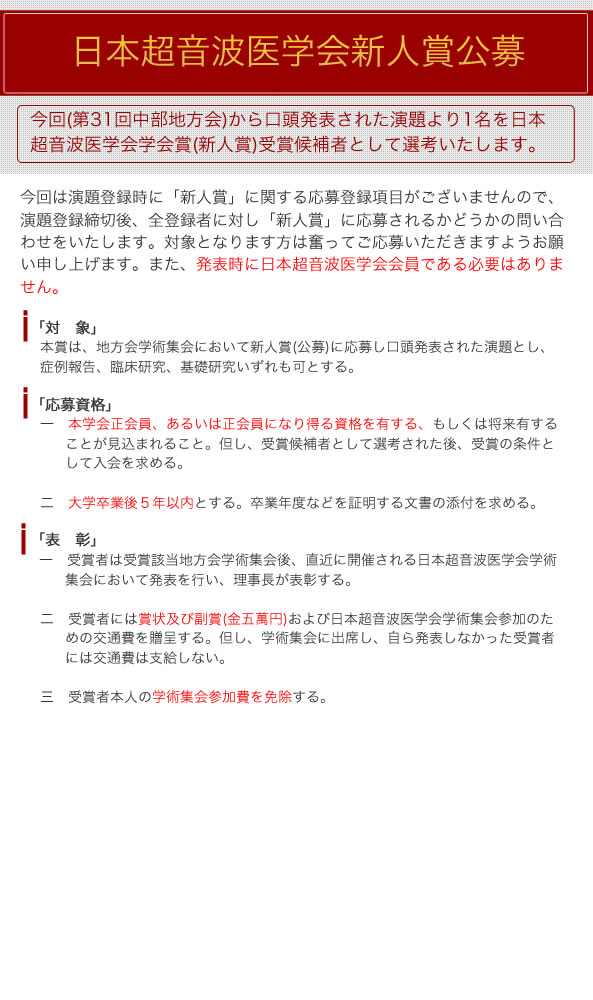 日本超音波医学会新人賞公募

今回(第31回中部地方会)から口頭発表された演題より1名を日本超音波医学会学会賞(新人賞)受賞候補者として選考いたします。

今回は演題登録時に「新人賞」に関する応募登録項目がございませんので、演題登録締切後、全登録者に対し「新人賞」に応募されるかどうかの問い合わせをいたします。対象となります方は奮ってご応募いただきますようお願い申し上げます。また、発表時に日本超音波医学会会員である必要はありません。

「対　象」
本賞は、地方会学術集会において新人賞(公募)に応募し口頭発表された演題とし、症例報告、臨床研究、基礎研究いずれも可とする。

「応募資格」
一　本学会正会員、あるいは正会員になり得る資格を有する、もしくは将来有することが見込まれること。但し、受賞候補者として選考された後、受賞の条件として入会を求める。

二　大学卒業後５年以内とする。卒業年度などを証明する文書の添付を求める。

「表　彰」
一　受賞者は受賞該当地方会学術集会後、直近に開催される日本超音波医学会学術集会において発表を行い、理事長が表彰する。

二　受賞者には賞状及び副賞(金五萬円)および日本超音波医学会学術集会参加のための交通費を贈呈する。但し、学術集会に出席し、自ら発表しなかった受賞者には交通費は支給しない。

三　受賞者本人の学術集会参加費を免除する。